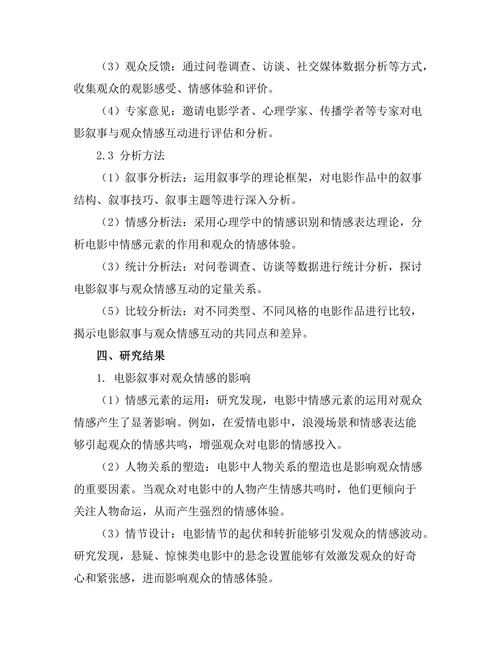 （3）观众反馈：通过问卷调查、访谈、社交媒体数据分析等方式，收集观众的观影感受、情感体验和评价。

（4）专家意见：邀请电影学者、心理学家、传播学者等专家对电影叙事与观众情感互动进行评估和分析。

2.3 分析方法

（1）叙事分析法：运用叙事学的理论框架，对电影作品中的叙事结构、叙事技巧、叙事主题等进行深入分析。

（2）情感分析法：采用心理学中的情感识别和情感表达理论，分析电影中情感元素的作用和观众的情感体验。

（3）统计分析法：对问卷调查、访谈等数据进行统计分析，探讨电影叙事与观众情感互动的定量关系。

（5）比较分析法：对不同类型、不同风格的电影作品进行比较，揭示电影叙事与观众情感互动的共同点和差异。

四、研究结果

1. 电影叙事对观众情感的影响

（1）情感元素的运用：研究发现，电影中情感元素的运用对观众情感产生了显著影响。例如，在爱情电影中，浪漫场景和情感表达能够引起观众的情感共鸣，增强观众对电影的情感投入。

（2）人物关系的塑造：电影中人物关系的塑造也是影响观众情感的重要因素。当观众对电影中的人物产生情感共鸣时，他们更倾向于关注人物命运，从而产生强烈的情感体验。

（3）情节设计：电影情节的起伏和转折能够引发观众的情感波动。研究发现，悬疑、惊悚类电影中的悬念设置能够有效激发观众的好奇心和紧张感，进而影响观众的情感体验。